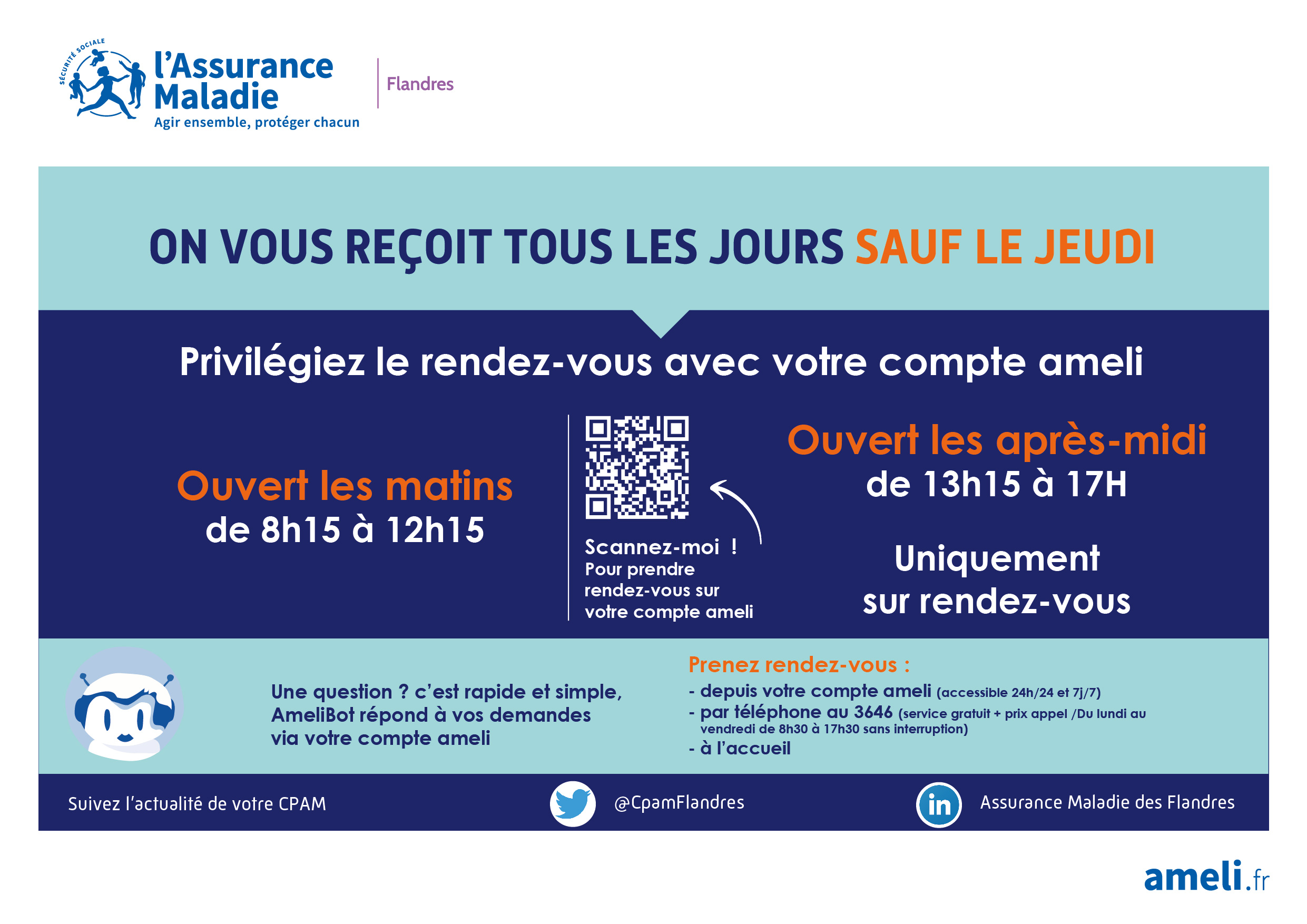 SÉCURITÉ SOCIALE
l'Assurance Maladie
Agir ensemble, protéger chacun

Flandres

ON VOUS REÇOIT TOUS LES JOURS SAUF LE JEUDI

Privilégiez le rendez-vous avec votre compte ameli

Ouvert les matins
de 8h15 à 12h15

Scannez-moi !
Pour prendre rendez-vous sur votre compte ameli

Ouvert les après-midi
de 13h15 à 17H

Uniquement sur rendez-vous

Une question ? c'est rapide et simple, AmeliBot répond à vos demandes via votre compte ameli

Prenez rendez-vous :
- depuis votre compte ameli (accessible 24h/24 et 7j/7)
- par téléphone au 3646 (service gratuit + prix appel /Du lundi au vendredi de 8h30 à 17h30 sans interruption)
- à l'accueil

Suivez l'actualité de votre CPAM

@CpamFlandres

in

Assurance Maladie des Flandres

ameli.fr